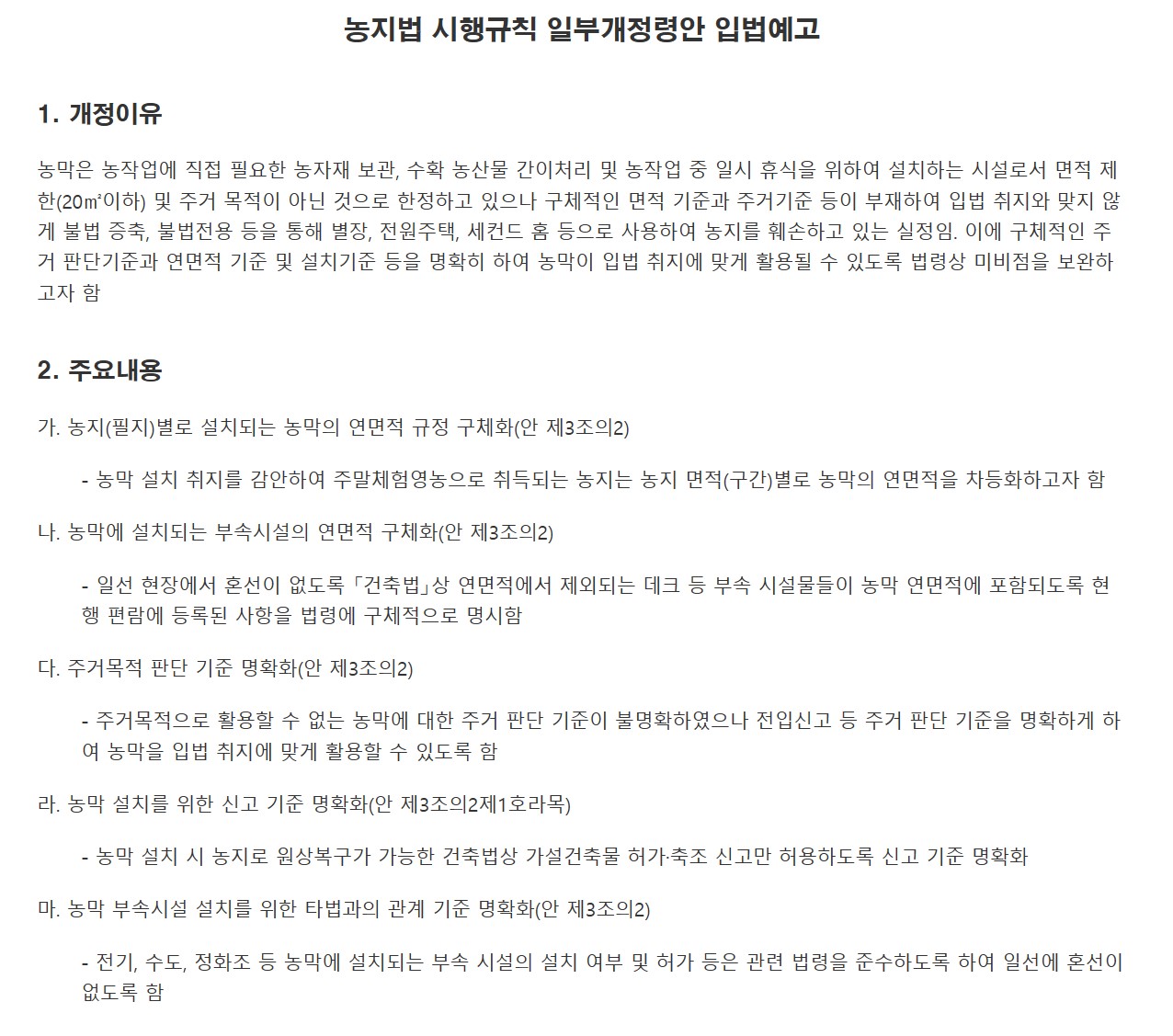 농지법 시행규칙 일부개정령안 입법예고

1. 개정이유

농막은 농작업에 직접 필요한 농자재 보관, 수확 농산물 간이처리 및 농작업 중 일시 휴식을 위하여 설치하는 시설로서 면적 제한(20㎡이하) 및 주거 목적이 아닌 것으로 한정하고 있으나 구체적인 면적 기준과 주거기준 등이 부재하여 입법 취지와 맞지 않게 불법 증축, 불법전용 등을 통해 별장, 전원주택, 세컨드 홈 등으로 사용하여 농지를 훼손하고 있는 실정임. 이에 구체적인 주거 판단기준과 연면적 기준 및 설치기준 등을 명확히 하여 농막이 입법 취지에 맞게 활용될 수 있도록 법령상 미비점을 보완하고자 함

2. 주요내용

가. 농지(필지)별로 설치되는 농막의 연면적 규정 구체화(안 제3조의2)

- 농막 설치 취지를 감안하여 주말체험영농으로 취득되는 농지는 농지 면적(구간)별로 농막의 연면적을 차등화하고자 함

나. 농막에 설치되는 부속시설의 연면적 구체화(안 제3조의2)

- 일선 현장에서 혼선이 없도록 「건축법」상 연면적에서 제외되는 데크 등 부속 시설물들이 농막 연면적에 포함되도록 현행 편람에 등록된 사항을 법령에 구체적으로 명시함

다. 주거목적 판단 기준 명확화(안 제3조의2)

- 주거목적으로 활용할 수 없는 농막에 대한 주거 판단 기준이 불명확하였으나 전입신고 등 주거 판단 기준을 명확하게 하여 농막을 입법 취지에 맞게 활용할 수 있도록 함

라. 농막 설치를 위한 신고 기준 명확화(안 제3조의2제1호라목)

- 농막 설치 시 농지로 원상복구가 가능한 건축법상 가설건축물 허가·축조 신고만 허용하도록 신고 기준 명확화

마. 농막 부속시설 설치를 위한 타법과의 관계 기준 명확화(안 제3조의2)

- 전기, 수도, 정화조 등 농막에 설치되는 부속 시설의 설치 여부 및 허가 등은 관련 법령을 준수하도록 하여 일선에 혼선이 없도록 함